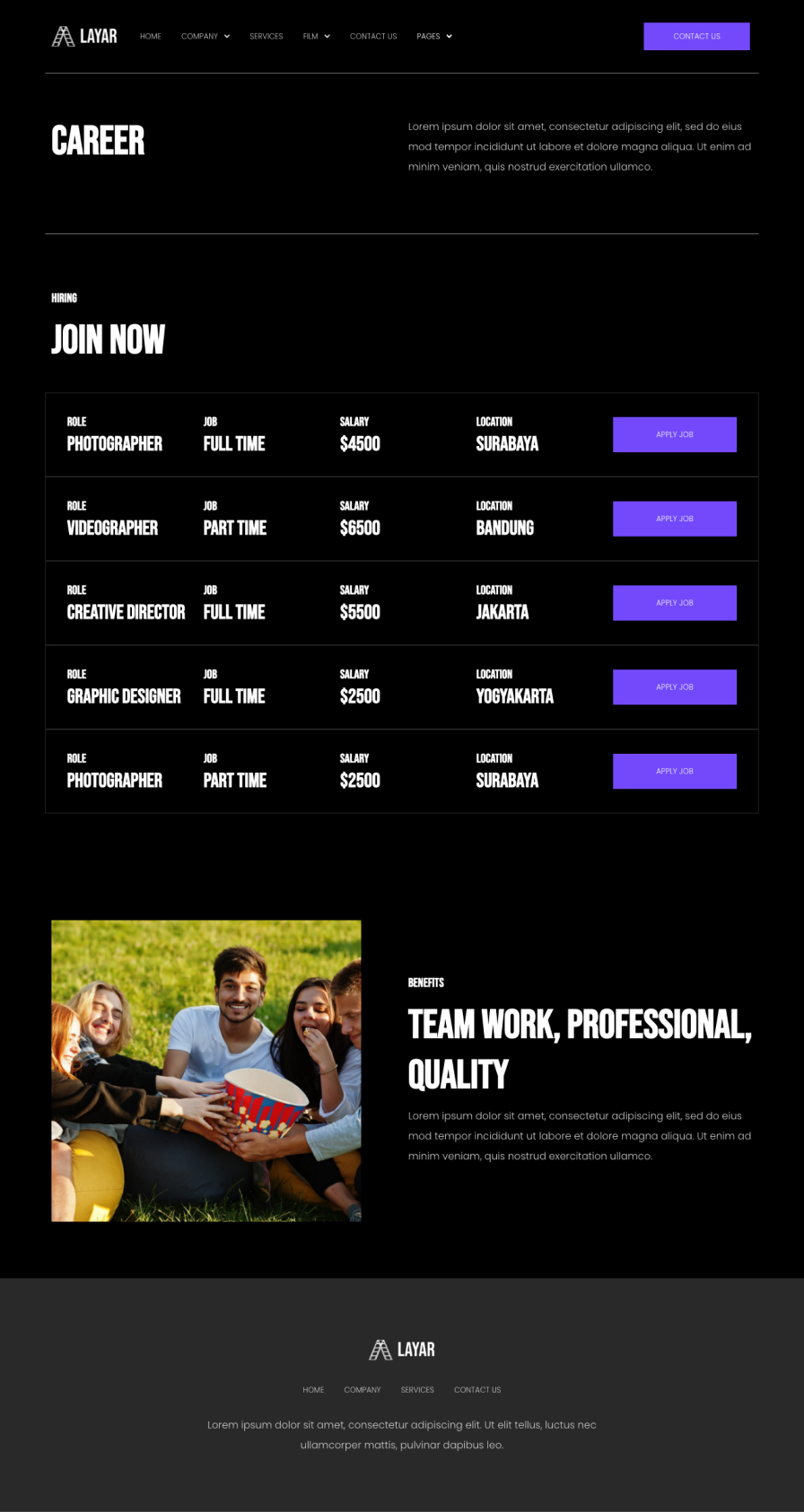 LAYAR
HOME
COMPANY
SERVICES
FILM
CONTACT US
PAGES
CONTACT US

CAREER

Lorem ipsum dolor sit amet, consectetur adipiscing elit, sed do eius mod tempor incididunt ut labore et dolore magna aliqua. Ut enim ad minim veniam, quis nostrud exercitation ullamco.

HIRING

JOIN NOW

ROLE
PHOTOGRAPHER
JOB
FULL TIME
SALARY
$4500
LOCATION
SURABAYA
APPLY JOB

ROLE
VIDEOGRAPHER
JOB
PART TIME
SALARY
$6500
LOCATION
BANDUNG
APPLY JOB

ROLE
CREATIVE DIRECTOR
JOB
FULL TIME
SALARY
$5500
LOCATION
JAKARTA
APPLY JOB

ROLE
GRAPHIC DESIGNER
JOB
FULL TIME
SALARY
$2500
LOCATION
YOGYAKARTA
APPLY JOB

ROLE
PHOTOGRAPHER
JOB
PART TIME
SALARY
$2500
LOCATION
SURABAYA
APPLY JOB

BENEFITS

TEAM WORK, PROFESSIONAL, QUALITY

Lorem ipsum dolor sit amet, consectetur adipiscing elit, sed do eius mod tempor incididunt ut labore et dolore magna aliqua. Ut enim ad minim veniam, quis nostrud exercitation ullamco.

LAYAR

HOME
COMPANY
SERVICES
CONTACT US

Lorem ipsum dolor sit amet, consectetur adipiscing elit. Ut elit tellus, luctus nec ullamcorper mattis, pulvinar dapibus leo.